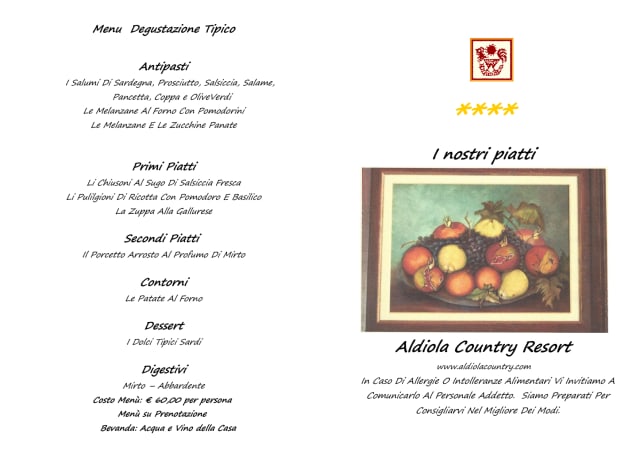 Menu Degustazione Tipico

Antipasti
I Salumi Di Sardegna, Prosciutto, Salsiccia, Salame, Pancetta, Coppa e OliveVerdi
Le Melanzane Al Forno Con Pomodorini
Le Melanzane E Le Zucchine Panate

Primi Piatti
Li Chiusoni Al Sugo Di Salsiccia Fresca
Li Pulilgioni Di Ricotta Con Pomodoro E Basilico
La Zuppa Alla Gallurese

Secondi Piatti
Il Porcetto Arrosto Al Profumo Di Mirto

Contorni
Le Patate Al Forno

Dessert
I Dolci Tipici Sardi

Digestivi
Mirto – Abbardente
Costo Menù: € 60,00 per persona
Menù su Prenotazione
Bevanda: Acqua e Vino della Casa

****

I nostri piatti

Aldiola Country Resort
www.aldiolacountry.com
In Caso Di Allergie O Intolleranze Alimentari Vi Invitiamo A Comunicarlo Al Personale Addetto. Siamo Preparati Per Consigliarvi Nel Migliore Dei Modi.